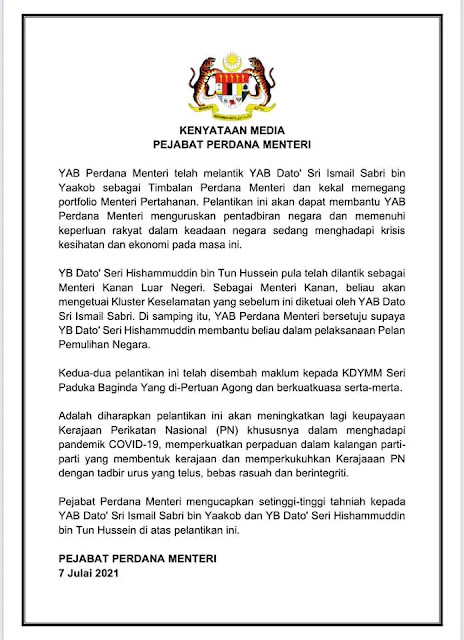 KENYATAAN MEDIA
PEJABAT PERDANA MENTERI

YAB Perdana Menteri telah melantik YAB Dato' Sri Ismail Sabri bin Yaakob sebagai Timbalan Perdana Menteri dan kekal memegang portfolio Menteri Pertahanan. Pelantikan ini akan dapat membantu YAB Perdana Menteri menguruskan pentadbiran negara dan memenuhi keperluan rakyat dalam keadaan negara sedang menghadapi krisis kesihatan dan ekonomi pada masa ini.

YB Dato' Seri Hishammuddin bin Tun Hussein pula telah dilantik sebagai Menteri Kanan Luar Negeri. Sebagai Menteri Kanan, beliau akan mengetuai Kluster Keselamatan yang sebelum ini diketuai oleh YAB Dato Sri Ismail Sabri. Di samping itu, YAB Perdana Menteri bersetuju supaya YB Dato' Seri Hishammuddin membantu beliau dalam pelaksanaan Pelan Pemulihan Negara.

Kedua-dua pelantikan ini telah disembah maklum kepada KDYMM Seri Paduka Baginda Yang di-Pertuan Agong dan berkuatkuasa serta-merta.

Adalah diharapkan pelantikan ini akan meningkatkan lagi keupayaan Kerajaan Perikatan Nasional (PN) khususnya dalam menghadapi pandemik COVID-19, memperkuatkan perpaduan dalam kalangan parti-parti yang membentuk kerajaan dan memperkukuhkan Kerajaaan PN dengan tadbir urus yang telus, bebas rasuah dan berintegriti.

Pejabat Perdana Menteri mengucapkan setinggi-tinggi tahniah kepada YAB Dato' Sri Ismail Sabri bin Yaakob dan YB Dato' Seri Hishammuddin bin Tun Hussein di atas pelantikan ini.

PEJABAT PERDANA MENTERI
7 Julai 2021